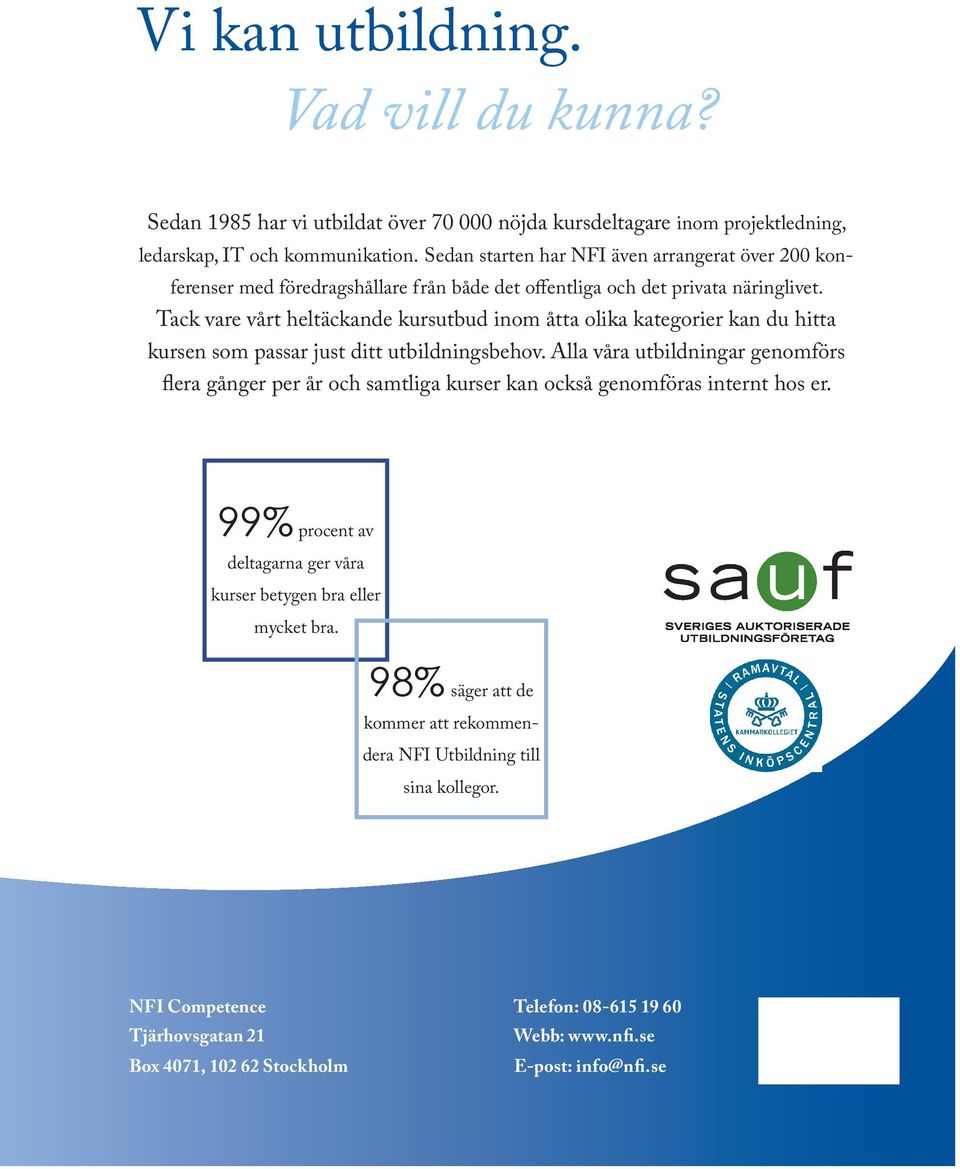 Vi kan utbildning.

Vad vill du kunna?

Sedan 1985 har vi utbildat över 70 000 nöjda kursdeltagare inom projektledning, ledarskap, IT och kommunikation. Sedan starten har NFI även arrangerat över 200 konferenser med föredragshållare från både det offentliga och det privata näringlivet. Tack vare vårt heltäckande kursutbud inom åtta olika kategorier kan du hitta kursen som passar just ditt utbildningsbehov. Alla våra utbildningar genomförs flera gånger per år och samtliga kurser kan också genomföras internt hos er.

99% procent av deltagarna ger våra kurser betygen bra eller mycket bra.

98% säger att de kommer att rekommendera NFI Utbildning till sina kollegor.

sauf
SVERIGES AUKTORISERADE UTBILDNINGSFÖRETAG

RAMAVTAL
STATENS INKÖPSCENTRAL
KAMMARKOLLEGIET

NFI Competence
Tjärhovsgatan 21
Box 4071, 102 62 Stockholm

Telefon: 08-615 19 60
Webb: www.nfi.se
E-post: info@nfi.se